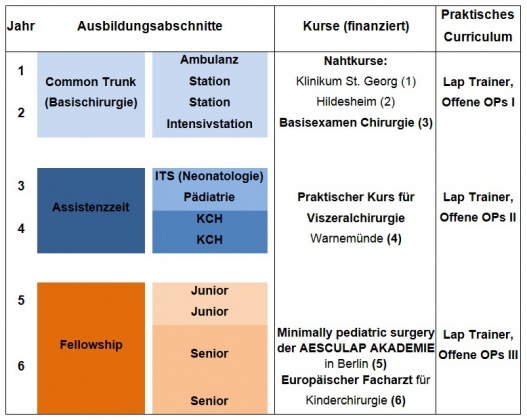 | Jahr | Ausbildungsabschnitte | | Kurse (finanziert) | Praktisches Curriculum |
|---|---|---|---|---|
| 1 2 | Common Trunk (Basischirurgie) | Ambulanz Station Station Intensivstation | Nahtkurse: Klinikum St. Georg (1) Hildesheim (2) Basisexamen Chirurgie (3) | Lap Trainer, Offene OPs I |
| 3 4 | Assistenzzeit | ITS (Neonatologie) Pädiatrie KCH KCH | Praktischer Kurs für Viszeralchirurgie Warnemünde (4) | Lap Trainer, Offene OPs II |
| 5 6 | Fellowship | Junior Junior Senior Senior | Minimally pediatric surgery der AESCULAP AKADEMIE in Berlin (5) Europäischer Facharzt für Kinderchirurgie (6) | Lap Trainer, Offene OPs III |